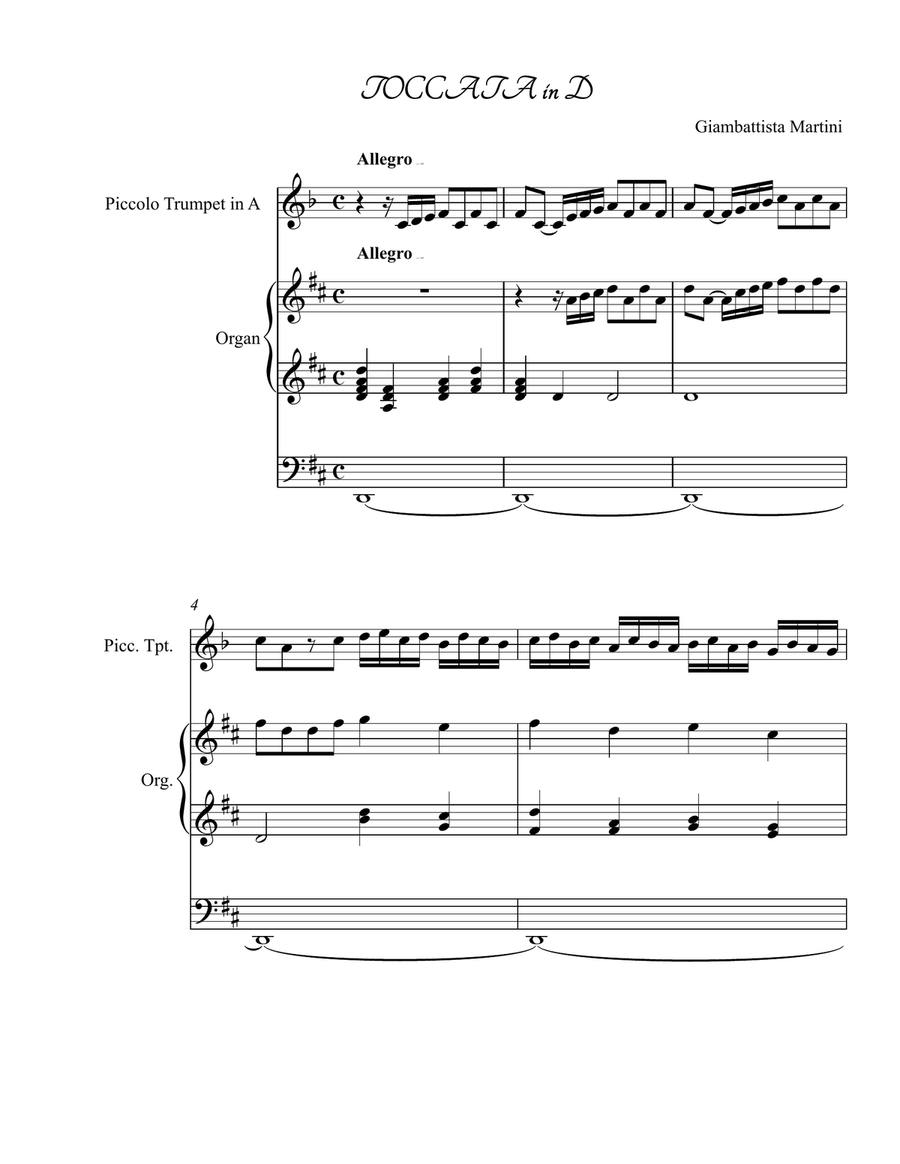 TOCCATA in D

Giambattista Martini

Allegro

Piccolo Trumpet in A

Allegro

Organ

4

Picc. Tpt.

Org.